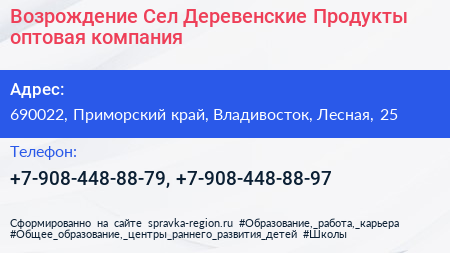 Возрождение Сел Деревенские Продукты оптовая компания

Адрес:

690022, Приморский край, Владивосток, Лесная, 25

Телефон:

+7-908-448-88-79, +7-908-448-88-97

Сформированно на сайте spravka-region.ru #Образование,_работа,_карьера #Общее_образование,_центры_раннего_развития_детей #Школы